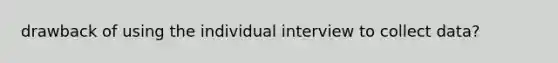 drawback of using the individual interview to collect data?